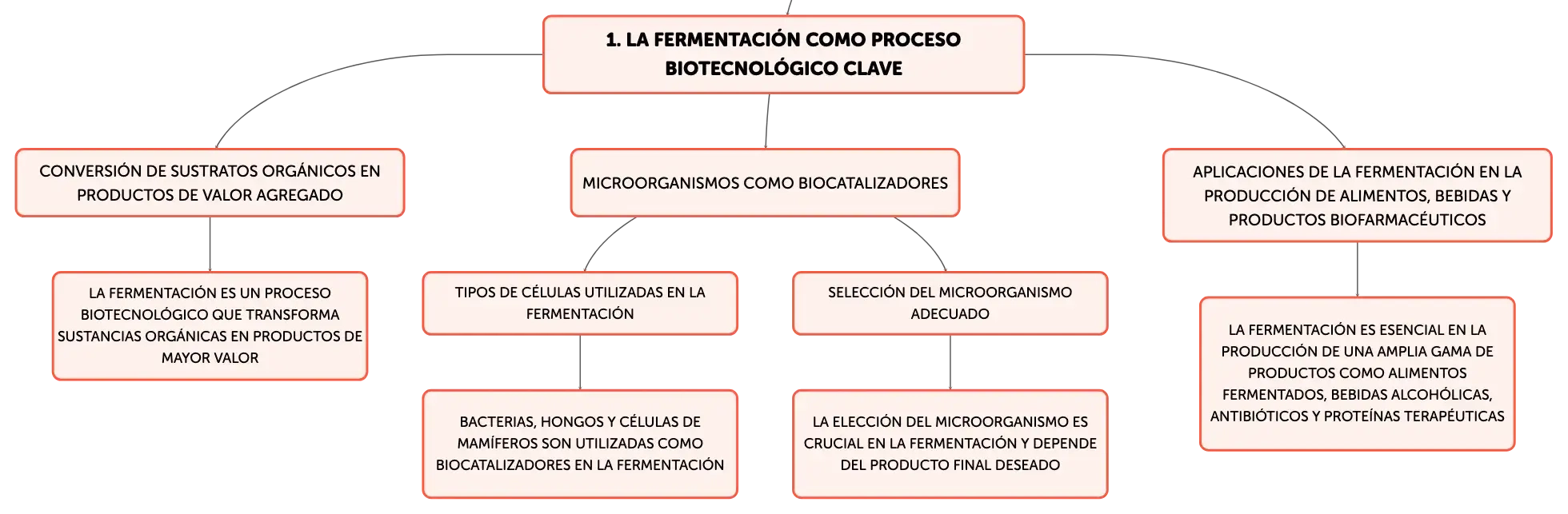 1. LA FERMENTACIÓN COMO PROCESO BIOTECNOLÓGICO CLAVE

CONVERSIÓN DE SUSTRATOS ORGÁNICOS EN PRODUCTOS DE VALOR AGREGADO

LA FERMENTACIÓN ES UN PROCESO BIOTECNOLÓGICO QUE TRANSFORMA SUSTANCIAS ORGÁNICAS EN PRODUCTOS DE MAYOR VALOR

MICROORGANISMOS COMO BIOCATALIZADORES

TIPOS DE CÉLULAS UTILIZADAS EN LA FERMENTACIÓN

BACTERIAS, HONGOS Y CÉLULAS DE MAMÍFEROS SON UTILIZADAS COMO BIOCATALIZADORES EN LA FERMENTACIÓN

SELECCIÓN DEL MICROORGANISMO ADECUADO

LA ELECCIÓN DEL MICROORGANISMO ES CRUCIAL EN LA FERMENTACIÓN Y DEPENDE DEL PRODUCTO FINAL DESEADO

APLICACIONES DE LA FERMENTACIÓN EN LA PRODUCCIÓN DE ALIMENTOS, BEBIDAS Y PRODUCTOS BIOFARMACÉUTICOS

LA FERMENTACIÓN ES ESENCIAL EN LA PRODUCCIÓN DE UNA AMPLIA GAMA DE PRODUCTOS COMO ALIMENTOS FERMENTADOS, BEBIDAS ALCOHÓLICAS, ANTIBIÓTICOS Y PROTEÍNAS TERAPÉUTICAS